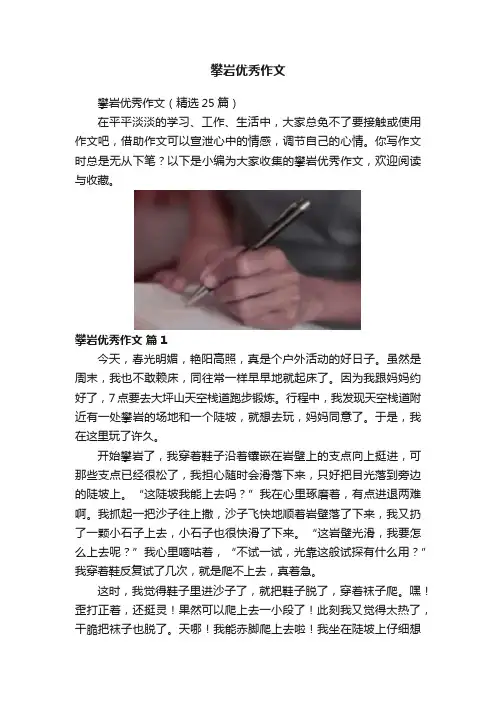 攀岩优秀作文

攀岩优秀作文（精选 25 篇）

在平平淡淡的学习、工作、生活中，大家总免不了要接触或使用作文吧，借助作文可以宣泄心中的情感，调节自己的心情。你写作文时总是无从下笔？以下是小编为大家收集的攀岩优秀作文，欢迎阅读与收藏。

攀岩优秀作文 篇 1

今天，春光明媚，艳阳高照，真是个户外活动的好日子。虽然是周末，我也不敢赖床，同往常一样早早地就起床了。因为我跟妈妈约好了，7 点要去大坪山天空栈道跑步锻炼。行程中，我发现天空栈道附近有一处攀岩的场地和一个陡坡，就想去玩，妈妈同意了。于是，我在这里玩了许久。

开始攀岩了，我穿着鞋子沿着镶嵌在岩壁上的支点向上挺进，可那些支点已经很松了，我担心随时会滑落下来，只好把目光落到旁边的陡坡上。“这陡坡我能上去吗？”我在心里琢磨着，有点进退两难啊。我抓起一把沙子往上撒，沙子飞快地顺着岩壁落了下来，我又扔了一颗小石子上去，小石子也很快滑了下来。“这岩壁光滑，我要怎么上去呢？”我心里嘀咕着，“不试一试，光靠这般试探有什么用？”我穿着鞋反复试了几次，就是爬不上去，真着急。

这时，我觉得鞋子里进沙子了，就把鞋子脱了，穿着袜子爬。嘿！歪打正着，还挺灵！果然可以爬上去一小段了！此刻我又觉得太热了，干脆把袜子也脱了。天哪！我能赤脚爬上去啦！我坐在陡坡上仔细想